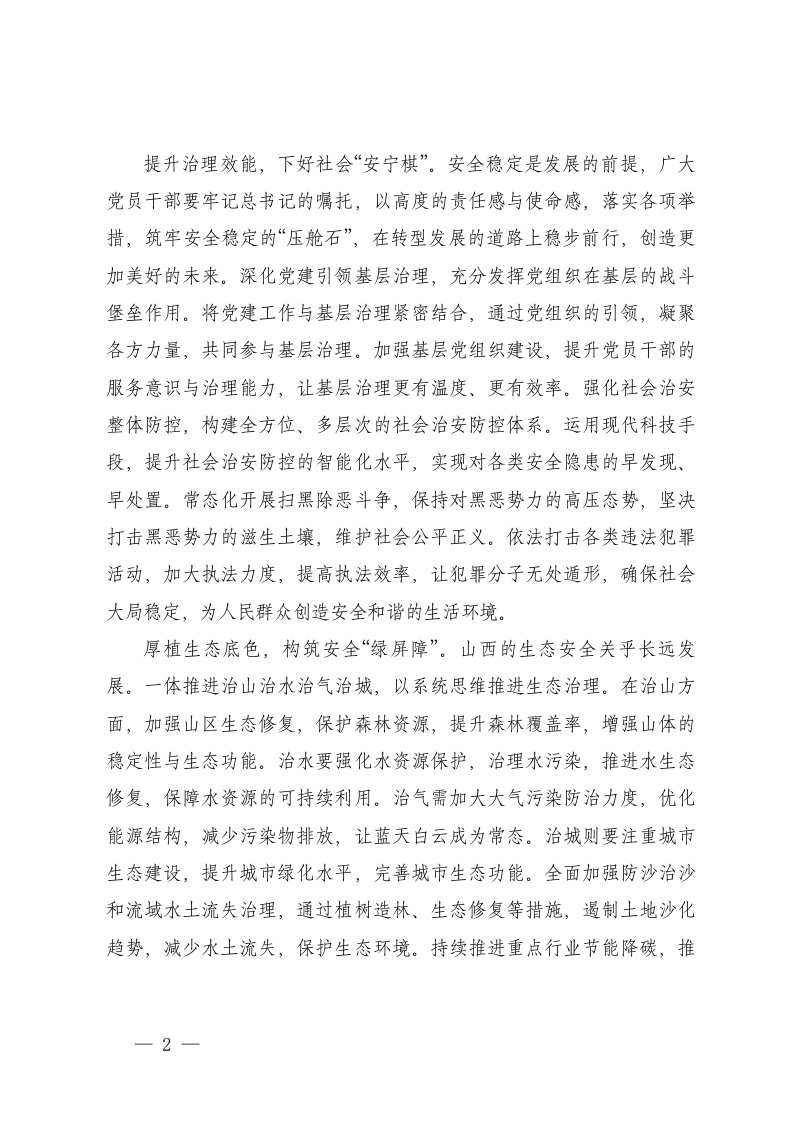 提升治理效能，下好社会“安宁棋”。安全稳定是发展的前提，广大党员干部要牢记总书记的嘱托，以高度的责任感与使命感，落实各项举措，筑牢安全稳定的“压舱石”，在转型发展的道路上稳步前行，创造更加美好的未来。深化党建引领基层治理，充分发挥党组织在基层的战斗堡垒作用。将党建工作与基层治理紧密结合，通过党组织的引领，凝聚各方力量，共同参与基层治理。加强基层党组织建设，提升党员干部的服务意识与治理能力，让基层治理更有温度、更有效率。强化社会治安整体防控，构建全方位、多层次的社会治安防控体系。运用现代科技手段，提升社会治安防控的智能化水平，实现对各类安全隐患的早发现、早处置。常态化开展扫黑除恶斗争，保持对黑恶势力的高压态势，坚决打击黑恶势力的滋生土壤，维护社会公平正义。依法打击各类违法犯罪活动，加大执法力度，提高执法效率，让犯罪分子无处遁形，确保社会大局稳定，为人民群众创造安全和谐的生活环境。

厚植生态底色，构筑安全“绿屏障”。山西的生态安全关乎长远发展。一体推进治山治水治气治城，以系统思维推进生态治理。在治山方面，加强山区生态修复，保护森林资源，提升森林覆盖率，增强山体的稳定性与生态功能。治水要强化水资源保护，治理水污染，推进水生态修复，保障水资源的可持续利用。治气需加大大气污染防治力度，优化能源结构，减少污染物排放，让蓝天白云成为常态。治城则要注重城市生态建设，提升城市绿化水平，完善城市生态功能。全面加强防沙治沙和流域水土流失治理，通过植树造林、生态修复等措施，遏制土地沙化趋势，减少水土流失，保护生态环境。持续推进重点行业节能降碳，推

— 2 —